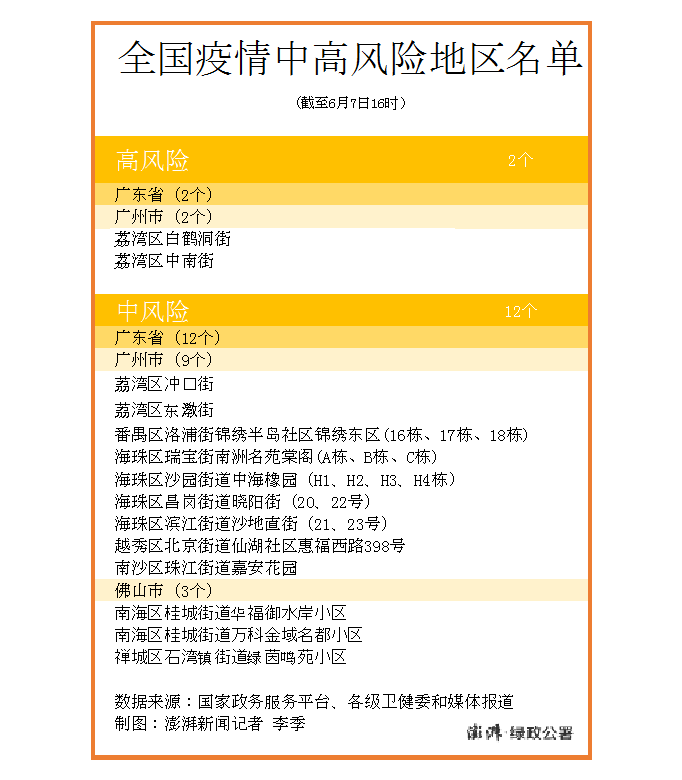 全国疫情中高风险地区名单

（截至6月7日16时）

高风险 2个

广东省（2个）

广州市（2个）

荔湾区白鹤洞街

荔湾区中南街

中风险 12个

广东省（12个）

广州市（9个）

荔湾区冲口街

荔湾区东漖街

番禺区洛浦街锦绣半岛社区锦绣东区（16栋、17栋、18栋）

海珠区瑞宝街南洲名苑棠阁（A栋、B栋、C栋）

海珠区沙园街道中海橡园（H1、H2、H3、H4栋）

海珠区昌岗街道晓阳街（20、22号）

海珠区滨江街道沙地直街（21、23号）

越秀区北京街道仙湖社区惠福西路398号

南沙区珠江街道嘉安花园

佛山市（3个）

南海区桂城街道华福御水岸小区

南海区桂城街道万科金域名都小区

禅城区石湾镇街道绿茵鸣苑小区

数据来源：国家政务服务平台、各级卫健委和媒体报道

制图：澎湃新闻记者 李季

澎湃·绿政公署